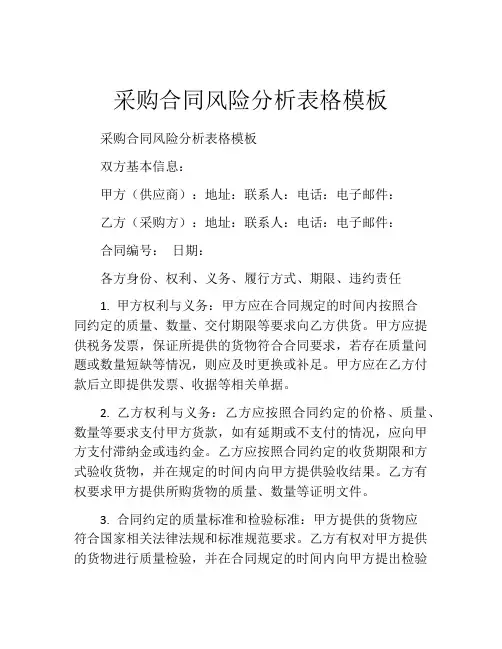 采购合同风险分析表格模板

采购合同风险分析表格模板

双方基本信息：

甲方（供应商）：地址：联系人：电话：电子邮件：

乙方（采购方）：地址：联系人：电话：电子邮件：

合同编号：　日期：

各方身份、权利、义务、履行方式、期限、违约责任

1. 甲方权利与义务：甲方应在合同规定的时间内按照合同约定的质量、数量、交付期限等要求向乙方供货。甲方应提供税务发票，保证所提供的货物符合合同要求，若存在质量问题或数量短缺等情况，则应及时更换或补足。甲方应在乙方付款后立即提供发票、收据等相关单据。

2. 乙方权利与义务：乙方应按照合同约定的价格、质量、数量等要求支付甲方货款，如有延期或不支付的情况，应向甲方支付滞纳金或违约金。乙方应按照合同约定的收货期限和方式验收货物，并在规定的时间内向甲方提供验收结果。乙方有权要求甲方提供所购货物的质量、数量等证明文件。

3. 合同约定的质量标准和检验标准：甲方提供的货物应符合国家相关法律法规和标准规范要求。乙方有权对甲方提供的货物进行质量检验，并在合同规定的时间内向甲方提出检验